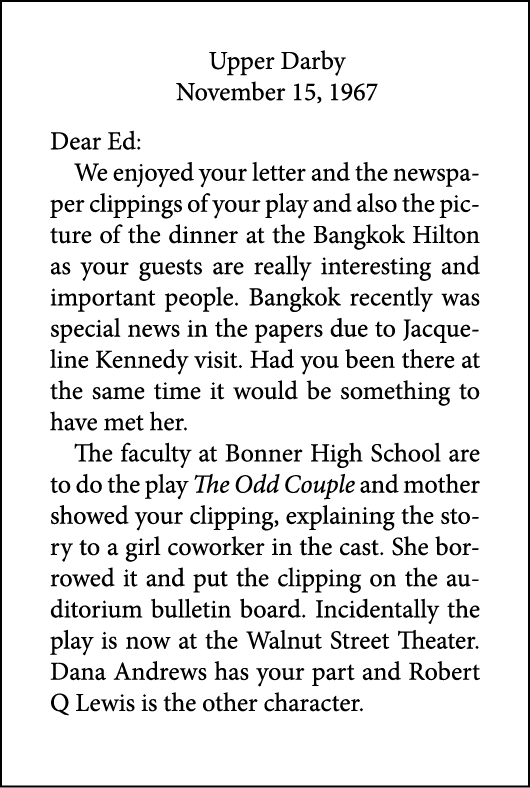 Upper Darby
November 15, 1967

Dear Ed:

We enjoyed your letter and the newspaper clippings of your play and also the picture of the dinner at the Bangkok Hilton as your guests are really interesting and important people. Bangkok recently was special news in the papers due to Jacqueline Kennedy visit. Had you been there at the same time it would be something to have met her.

The faculty at Bonner High School are to do the play The Odd Couple and mother showed your clipping, explaining the story to a girl coworker in the cast. She borrowed it and put the clipping on the auditorium bulletin board. Incidentally the play is now at the Walnut Street Theater. Dana Andrews has your part and Robert Q Lewis is the other character.